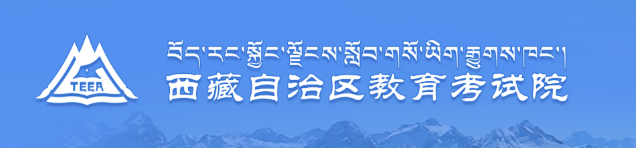 TEEA

བོད་རང་སྐྱོང་ལྗོངས་སློབ་གསོ་ཡིག་རྒྱུགས་ཁང་།

西藏自治区教育考试院